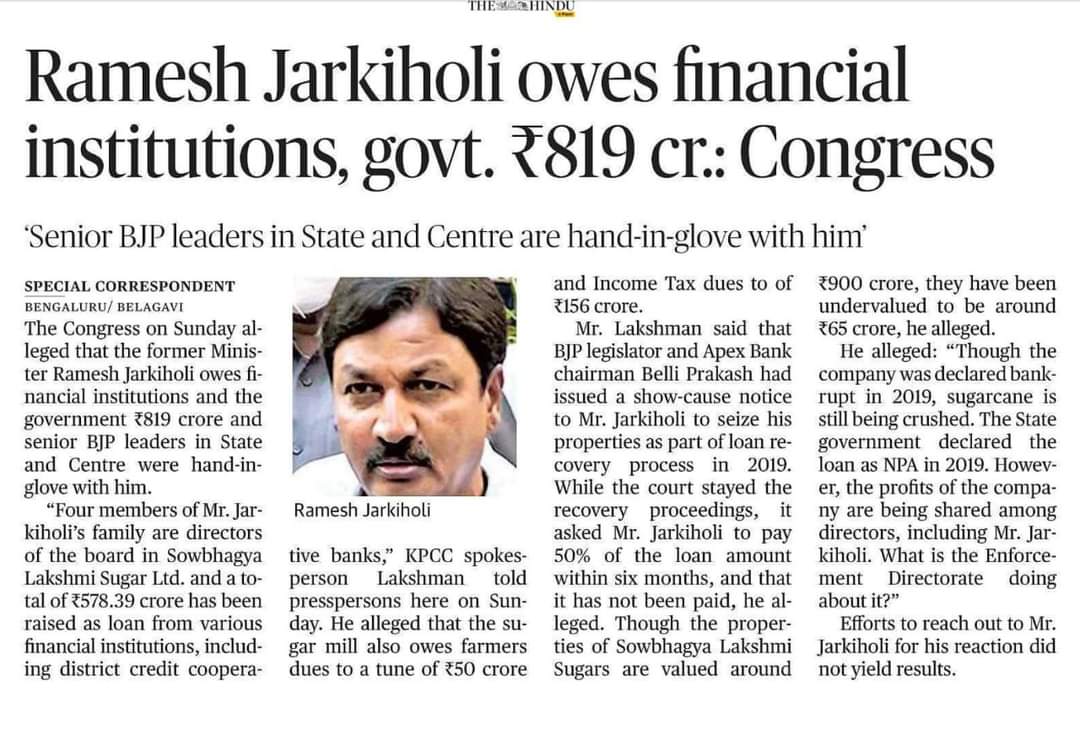 THE HINDU

Ramesh Jarkiholi owes financial institutions, govt. ₹819 cr.: Congress

'Senior BJP leaders in State and Centre are hand-in-glove with him'

SPECIAL CORRESPONDENT
BENGALURU/ BELAGAVI

The Congress on Sunday alleged that the former Minister Ramesh Jarkiholi owes financial institutions and the government ₹819 crore and senior BJP leaders in State and Centre were hand-in-glove with him.

"Four members of Mr. Jarkiholi's family are directors of the board in Sowbhagya Lakshmi Sugar Ltd. and a total of ₹578.39 crore has been raised as loan from various financial institutions, including district credit cooperative banks," KPCC spokesperson Lakshman told presspersons here on Sunday. He alleged that the sugar mill also owes farmers dues to a tune of ₹50 crore and Income Tax dues to of ₹156 crore.

Ramesh Jarkiholi

Mr. Lakshman said that BJP legislator and Apex Bank chairman Belli Prakash had issued a show-cause notice to Mr. Jarkiholi to seize his properties as part of loan recovery process in 2019. While the court stayed the recovery proceedings, it asked Mr. Jarkiholi to pay 50% of the loan amount within six months, and that it has not been paid, he alleged. Though the properties of Sowbhagya Lakshmi Sugars are valued around ₹900 crore, they have been undervalued to be around ₹65 crore, he alleged.

He alleged: "Though the company was declared bankrupt in 2019, sugarcane is still being crushed. The State government declared the loan as NPA in 2019. However, the profits of the company are being shared among directors, including Mr. Jarkiholi. What is the Enforcement Directorate doing about it?"

Efforts to reach out to Mr. Jarkiholi for his reaction did not yield results.